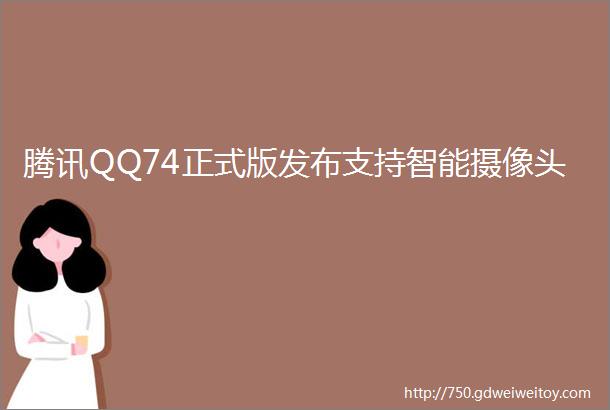 腾讯QQ74正式版发布支持智能摄像头

http://750.gdweiweitoy.com